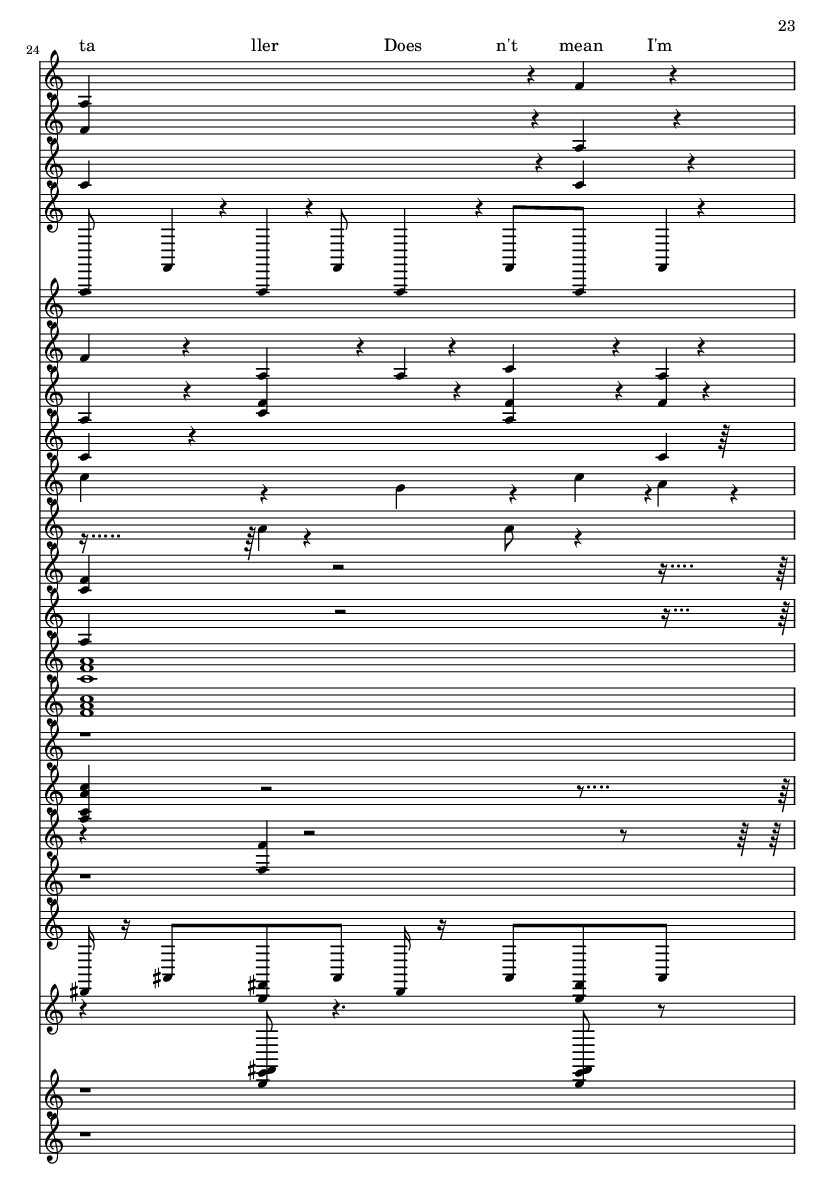 23

24

ta ller Does n't mean I'm